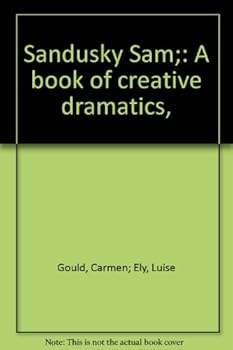 Sandusky Sam;: A book of creative dramatics,

Gould, Carmen; Ely, Luise

Note: This is not the actual book cover